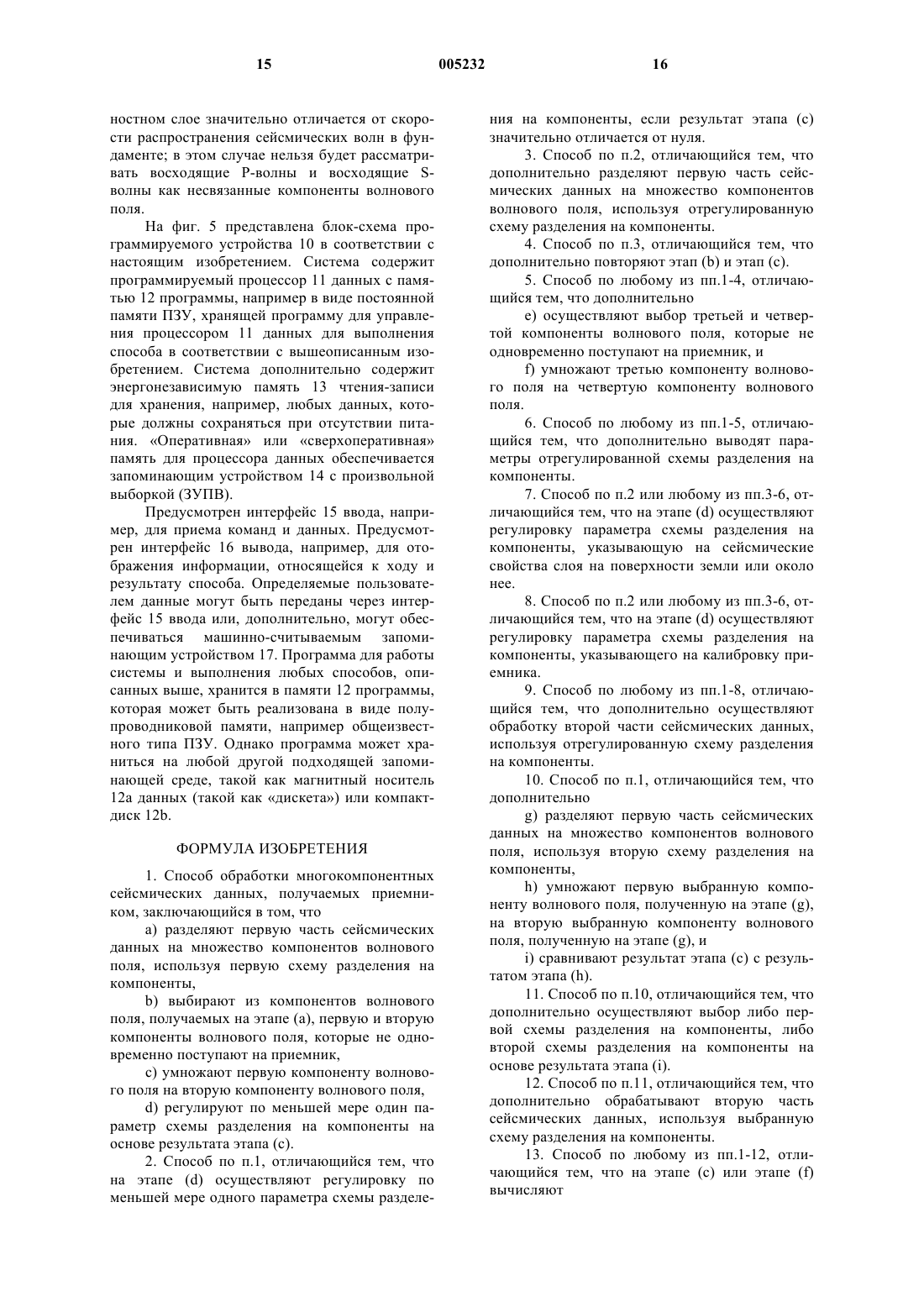 15 005232 16

ностном слое значительно отличается от скорости распространения сейсмических волн в фундаменте; в этом случае нельзя будет рассматривать восходящие P-волны и восходящие S-волны как несвязанные компоненты волнового поля.

На фиг. 5 представлена блок-схема программируемого устройства 10 в соответствии с настоящим изобретением. Система содержит программируемый процессор 11 данных с памятью 12 программы, например в виде постоянной памяти ПЗУ, хранящей программу для управления процессором 11 данных для выполнения способа в соответствии с вышеописанным изобретением. Система дополнительно содержит энергонезависимую память 13 чтения-записи для хранения, например, любых данных, которые должны сохраняться при отсутствии питания. «Оперативная» или «сверхоперативная» память для процессора данных обеспечивается запоминающим устройством 14 с произвольной выборкой (ЗУПВ).

Предусмотрен интерфейс 15 ввода, например, для приема команд и данных. Предусмотрен интерфейс 16 вывода, например, для отображения информации, относящейся к ходу и результату способа. Определяемые пользователем данные могут быть переданы через интерфейс 15 ввода или, дополнительно, могут обеспечиваться машинно-считываемым запоминающим устройством 17. Программа для работы системы и выполнения любых способов, описанных выше, хранится в памяти 12 программы, которая может быть реализована в виде полупроводниковой памяти, например общеизвестного типа ПЗУ. Однако программа может храниться на любой другой подходящей запоминающей среде, такой как магнитный носитель 12a данных (такой как «дискета») или компакт-диск 12b.

ФОРМУЛА ИЗОБРЕТЕНИЯ

1. Способ обработки многокомпонентных сейсмических данных, получаемых приемником, заключающийся в том, что

a) разделяют первую часть сейсмических данных на множество компонентов волнового поля, используя первую схему разделения на компоненты,

b) выбирают из компонентов волнового поля, получаемых на этапе (a), первую и вторую компоненты волнового поля, которые не одновременно поступают на приемник,

c) умножают первую компоненту волнового поля на вторую компоненту волнового поля,

d) регулируют по меньшей мере один параметр схемы разделения на компоненты на основе результата этапа (c).

2. Способ по п.1, отличающийся тем, что на этапе (d) осуществляют регулировку по меньшей мере одного параметра схемы разделения на компоненты, если результат этапа (c) значительно отличается от нуля.

3. Способ по п.2, отличающийся тем, что дополнительно разделяют первую часть сейсмических данных на множество компонентов волнового поля, используя отрегулированную схему разделения на компоненты.

4. Способ по п.3, отличающийся тем, что дополнительно повторяют этап (b) и этап (c).

5. Способ по любому из пп.1-4, отличающийся тем, что дополнительно

e) осуществляют выбор третьей и четвертой компоненты волнового поля, которые не одновременно поступают на приемник, и

f) умножают третью компоненту волнового поля на четвертую компоненту волнового поля.

6. Способ по любому из пп.1-5, отличающийся тем, что дополнительно выводят параметры отрегулированной схемы разделения на компоненты.

7. Способ по п.2 или любому из пп.3-6, отличающийся тем, что на этапе (d) осуществляют регулировку параметра схемы разделения на компоненты, указывающую на сейсмические свойства слоя на поверхности земли или около нее.

8. Способ по п.2 или любому из пп.3-6, отличающийся тем, что на этапе (d) осуществляют регулировку параметра схемы разделения на компоненты, указывающего на калибровку приемника.

9. Способ по любому из пп.1-8, отличающийся тем, что дополнительно осуществляют обработку второй части сейсмических данных, используя отрегулированную схему разделения на компоненты.

10. Способ по п.1, отличающийся тем, что дополнительно

g) разделяют первую часть сейсмических данных на множество компонентов волнового поля, используя вторую схему разделения на компоненты,

h) умножают первую выбранную компоненту волнового поля, полученную на этапе (g), на вторую выбранную компоненту волнового поля, полученную на этапе (g), и

i) сравнивают результат этапа (c) с результатом этапа (h).

11. Способ по п.10, отличающийся тем, что дополнительно осуществляют выбор либо первой схемы разделения на компоненты, либо второй схемы разделения на компоненты на основе результата этапа (i).

12. Способ по п.11, отличающийся тем, что дополнительно обрабатывают вторую часть сейсмических данных, используя выбранную схему разделения на компоненты.

13. Способ по любому из пп.1-12, отличающийся тем, что на этапе (c) или этапе (f) вычисляют